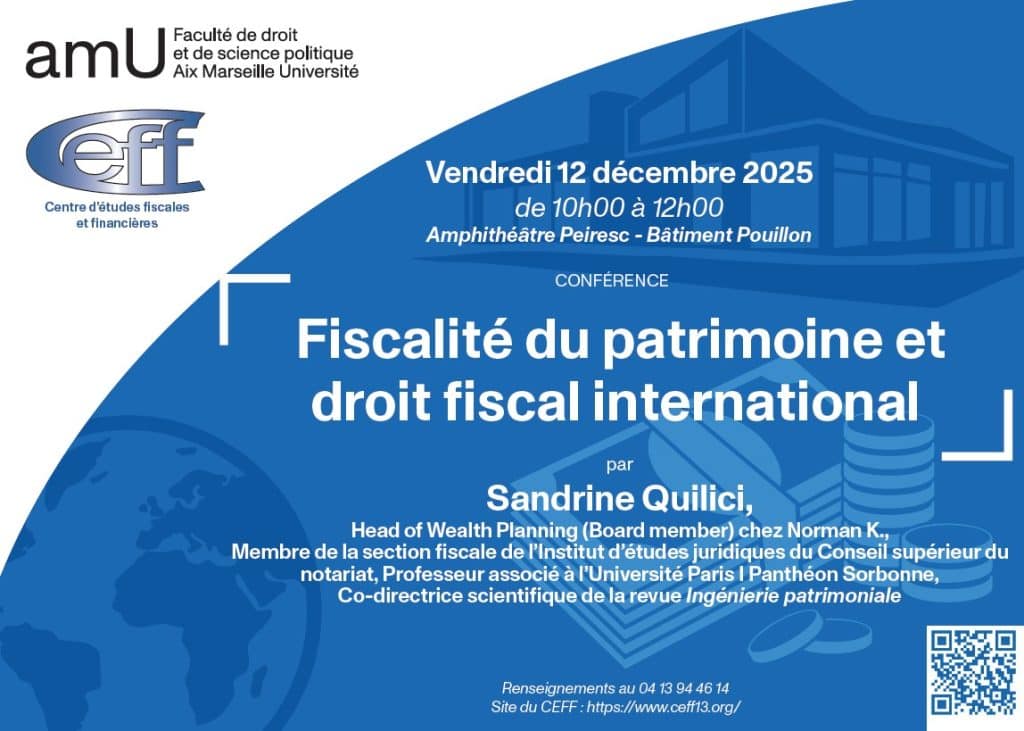 amU
Faculté de droit
et de science politique
Aix Marseille Université

ceff
Centre d'études fiscales
et financières

Vendredi 12 décembre 2025
de 10h00 à 12h00
Amphithéâtre Peiresc - Bâtiment Pouillon

CONFÉRENCE

Fiscalité du patrimoine et droit fiscal international

par

Sandrine Quilici,
Head of Wealth Planning (Board member) chez Norman K.,
Membre de la section fiscale de l'Institut d'études juridiques du Conseil supérieur du notariat, Professeur associé à l'Université Paris I Panthéon Sorbonne,
Co-directrice scientifique de la revue Ingénierie patrimoniale

Renseignements au 04 13 94 46 14
Site du CEFF : https://www.ceff13.org/